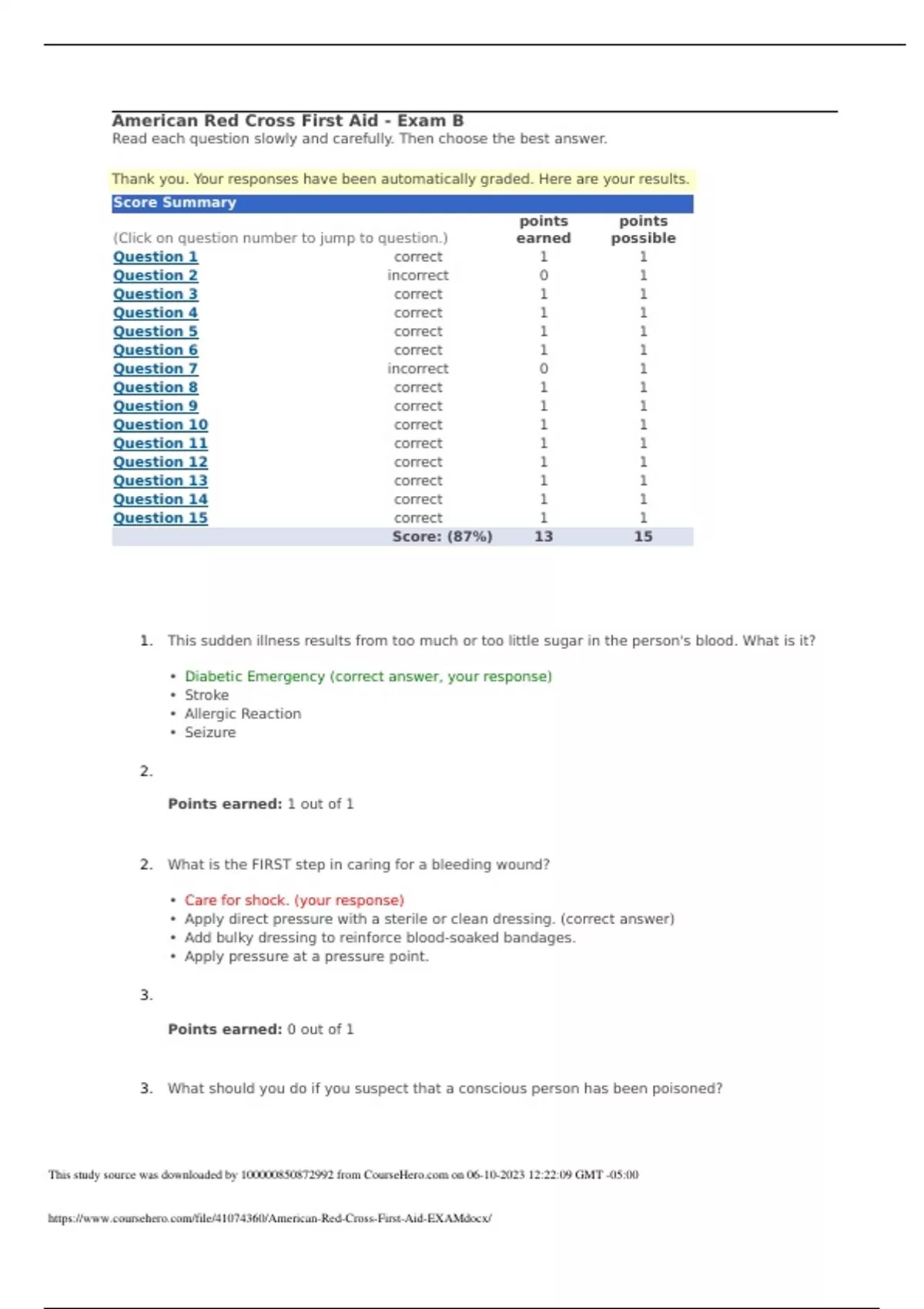 American Red Cross First Aid - Exam B
Read each question slowly and carefully. Then choose the best answer.

Thank you. Your responses have been automatically graded. Here are your results.

Score Summary

| (Click on question number to jump to question.) | | points earned | points possible |
|---|---|---|---|
| Question 1 | correct | 1 | 1 |
| Question 2 | incorrect | 0 | 1 |
| Question 3 | correct | 1 | 1 |
| Question 4 | correct | 1 | 1 |
| Question 5 | correct | 1 | 1 |
| Question 6 | correct | 1 | 1 |
| Question 7 | incorrect | 0 | 1 |
| Question 8 | correct | 1 | 1 |
| Question 9 | correct | 1 | 1 |
| Question 10 | correct | 1 | 1 |
| Question 11 | correct | 1 | 1 |
| Question 12 | correct | 1 | 1 |
| Question 13 | correct | 1 | 1 |
| Question 14 | correct | 1 | 1 |
| Question 15 | correct | 1 | 1 |
| | Score: (87%) | 13 | 15 |

1. This sudden illness results from too much or too little sugar in the person's blood. What is it?

• Diabetic Emergency (correct answer, your response)
• Stroke
• Allergic Reaction
• Seizure

2.

Points earned: 1 out of 1

2. What is the FIRST step in caring for a bleeding wound?

• Care for shock. (your response)
• Apply direct pressure with a sterile or clean dressing. (correct answer)
• Add bulky dressing to reinforce blood-soaked bandages.
• Apply pressure at a pressure point.

3.

Points earned: 0 out of 1

3. What should you do if you suspect that a conscious person has been poisoned?

This study source was downloaded by 100000850872992 from CourseHero.com on 06-10-2023 12:22:09 GMT -05:00

https://www.coursehero.com/file/41074360/American-Red-Cross-First-Aid-EXAMdocx/